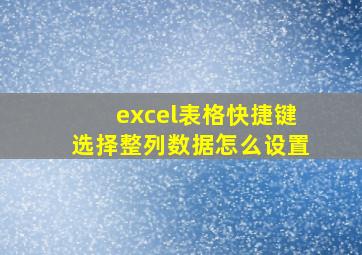 excel表格快捷键
选择整列数据怎么设置